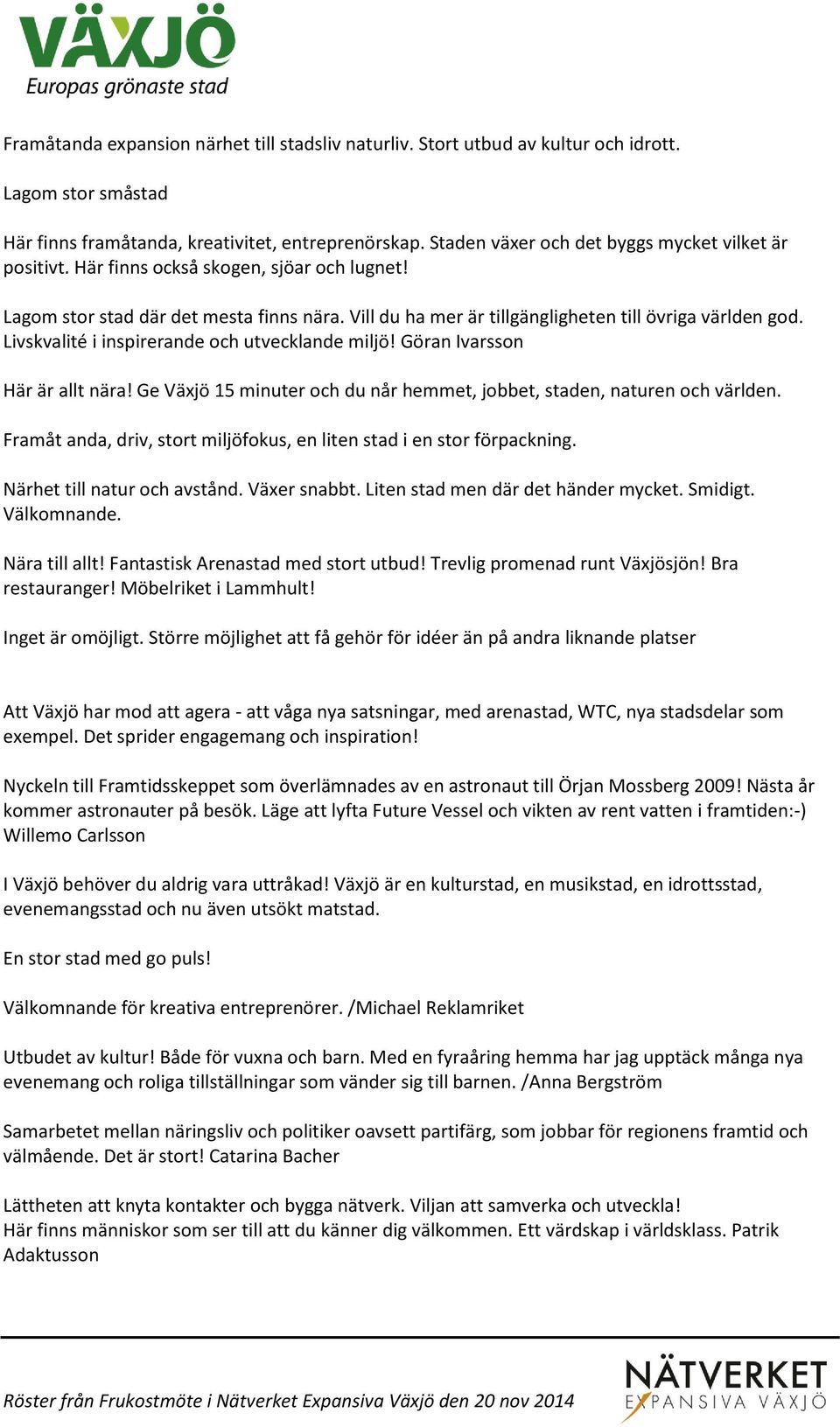 VÄXJÖ
Europas grönaste stad

Framåtanda expansion närhet till stadsliv naturliv. Stort utbud av kultur och idrott.

Lagom stor småstad

Här finns framåtanda, kreativitet, entreprenörskap. Staden växer och det byggs mycket vilket är positivt. Här finns också skogen, sjöar och lugnet!

Lagom stor stad där det mesta finns nära. Vill du ha mer är tillgängligheten till övriga världen god. Livskvalité i inspirerande och utvecklande miljö! Göran Ivarsson

Här är allt nära! Ge Växjö 15 minuter och du når hemmet, jobbet, staden, naturen och världen.

Framåt anda, driv, stort miljöfokus, en liten stad i en stor förpackning.

Närhet till natur och avstånd. Växer snabbt. Liten stad men där det händer mycket. Smidigt. Välkomnande.

Nära till allt! Fantastisk Arenastad med stort utbud! Trevlig promenad runt Växjösjön! Bra restauranger! Möbelriket i Lammhult!

Inget är omöjligt. Större möjlighet att få gehör för idéer än på andra liknande platser

Att Växjö har mod att agera - att våga nya satsningar, med arenastad, WTC, nya stadsdelar som exempel. Det sprider engagemang och inspiration!

Nyckeln till Framtidsskeppet som överlämnades av en astronaut till Örjan Mossberg 2009! Nästa år kommer astronauter på besök. Läge att lyfta Future Vessel och vikten av rent vatten i framtiden:-) Willemo Carlsson

I Växjö behöver du aldrig vara uttråkad! Växjö är en kulturstad, en musikstad, en idrottsstad, evenemangsstad och nu även utsökt matstad.

En stor stad med go puls!

Välkomnande för kreativa entreprenörer. /Michael Reklamriket

Utbudet av kultur! Både för vuxna och barn. Med en fyraåring hemma har jag upptäck många nya evenemang och roliga tillställningar som vänder sig till barnen. /Anna Bergström

Samarbetet mellan näringsliv och politiker oavsett partifärg, som jobbar för regionens framtid och välmående. Det är stort! Catarina Bacher

Lättheten att knyta kontakter och bygga nätverk. Viljan att samverka och utveckla!
Här finns människor som ser till att du känner dig välkommen. Ett värdskap i världsklass. Patrik Adaktusson

Röster från Frukostmöte i Nätverket Expansiva Växjö den 20 nov 2014

NÄTVERKET
EXPANSIVA VÄXJÖ